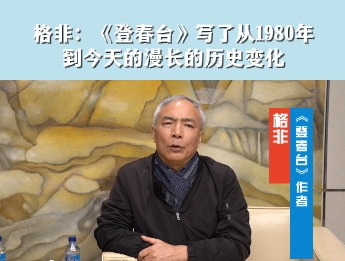 格非：《登春台》写了从1980年到今天的漫长的历史变化

格非

《登春台》作者